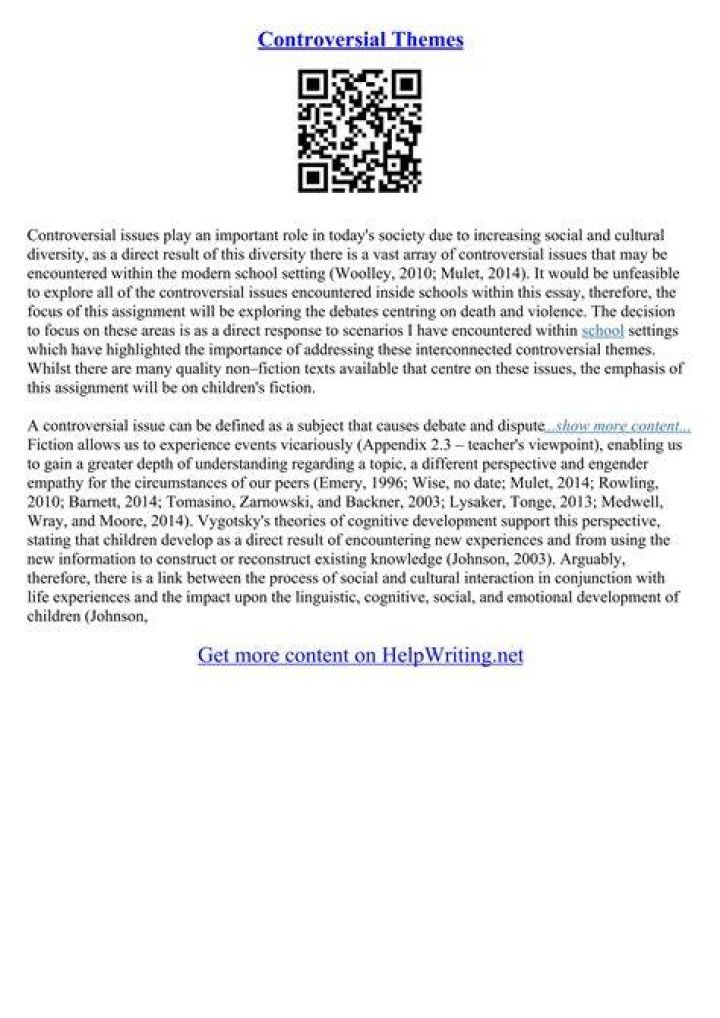 Controversial Themes

Controversial issues play an important role in today's society due to increasing social and cultural diversity, as a direct result of this diversity there is a vast array of controversial issues that may be encountered within the modern school setting (Woolley, 2010; Mulet, 2014). It would be unfeasible to explore all of the controversial issues encountered inside schools within this essay, therefore, the focus of this assignment will be exploring the debates centring on death and violence. The decision to focus on these areas is as a direct response to scenarios I have encountered within school settings which have highlighted the importance of addressing these interconnected controversial themes. Whilst there are many quality non–fiction texts available that centre on these issues, the emphasis of this assignment will be on children's fiction.

A controversial issue can be defined as a subject that causes debate and dispute...show more content... Fiction allows us to experience events vicariously (Appendix 2.3 – teacher's viewpoint), enabling us to gain a greater depth of understanding regarding a topic, a different perspective and engender empathy for the circumstances of our peers (Emery, 1996; Wise, no date; Mulet, 2014; Rowling, 2010; Barnett, 2014; Tomasino, Zarnowski, and Backner, 2003; Lysaker, Tonge, 2013; Medwell, Wray, and Moore, 2014). Vygotsky's theories of cognitive development support this perspective, stating that children develop as a direct result of encountering new experiences and from using the new information to construct or reconstruct existing knowledge (Johnson, 2003). Arguably, therefore, there is a link between the process of social and cultural interaction in conjunction with life experiences and the impact upon the linguistic, cognitive, social, and emotional development of children (Johnson,

Get more content on HelpWriting.net